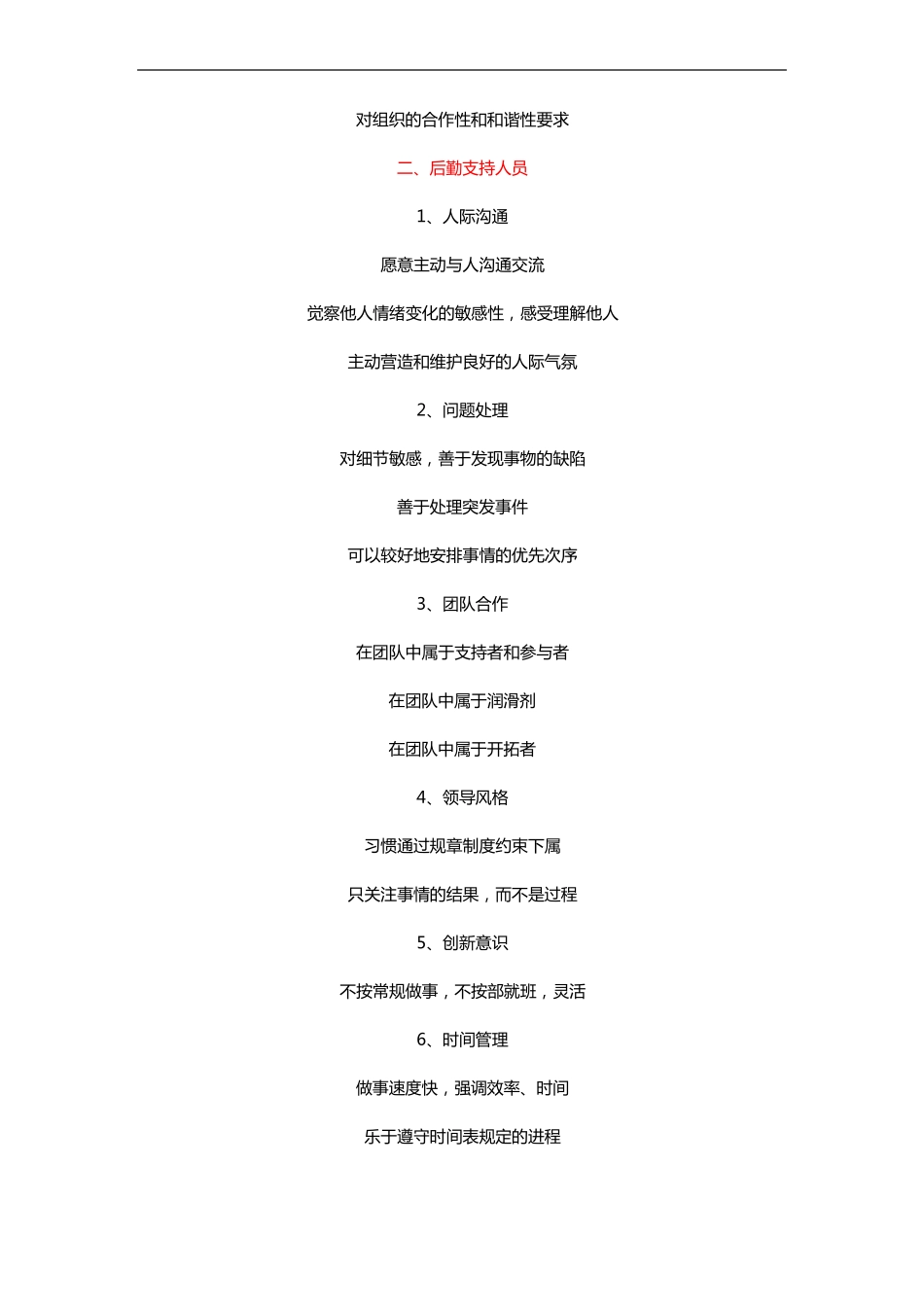 对组织的合作性和和谐性要求

二、后勤支持人员

1、人际沟通

愿意主动与人沟通交流

觉察他人情绪变化的敏感性，感受理解他人

主动营造和维护良好的人际气氛

2、问题处理

对细节敏感，善于发现事物的缺陷

善于处理突发事件

可以较好地安排事情的优先次序

3、团队合作

在团队中属于支持者和参与者

在团队中属于润滑剂

在团队中属于开拓者

4、领导风格

习惯通过规章制度约束下属

只关注事情的结果，而不是过程

5、创新意识

不按常规做事，不按部就班，灵活

6、时间管理

做事速度快，强调效率、时间

乐于遵守时间表规定的进程